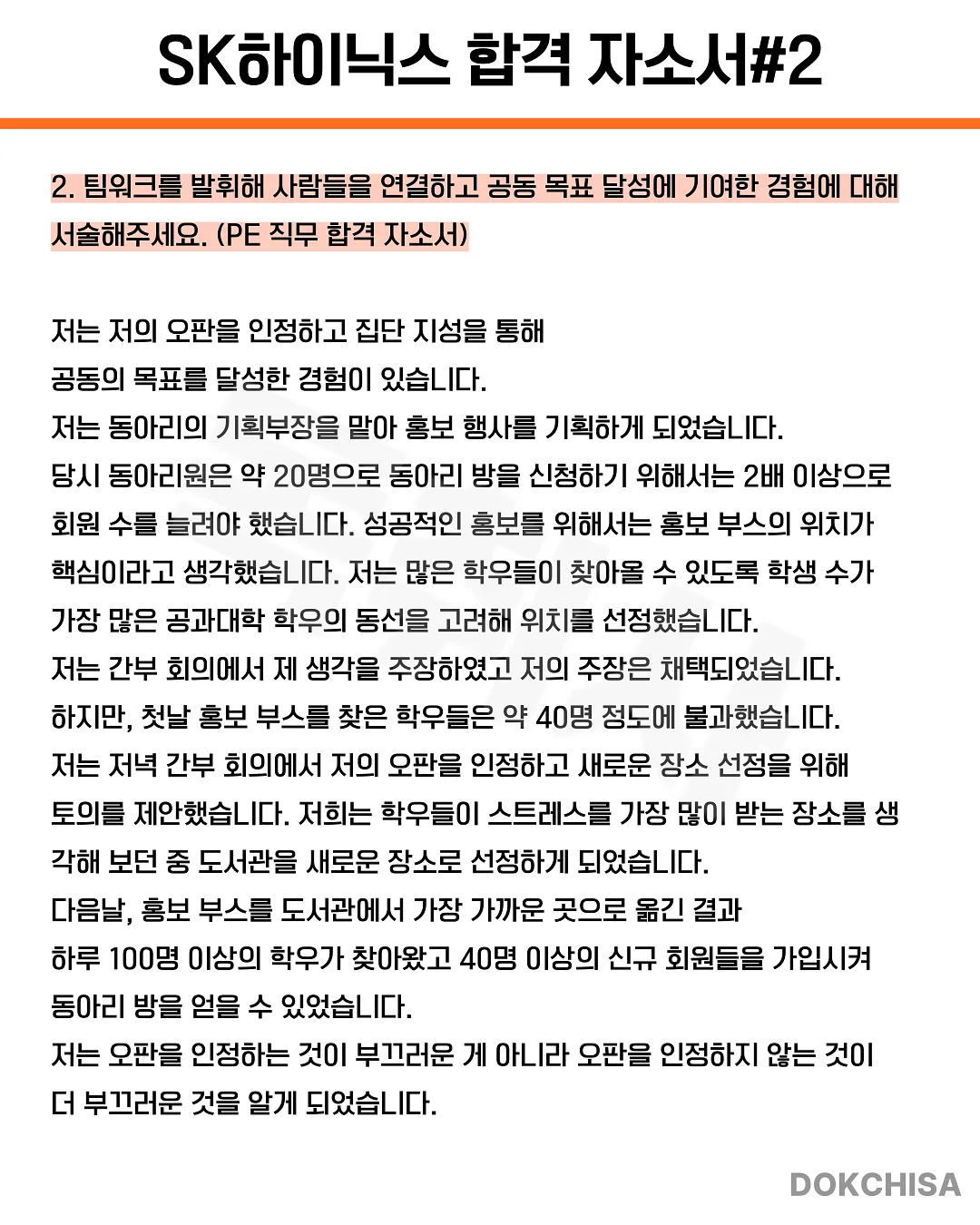 SK하이닉스 합격 자소서#2

2. 팀워크를 발휘해 사람들을 연결하고 공동 목표 달성에 기여한 경험에 대해 서술해주세요. (PE 직무 합격 자소서)

저는 저의 오판을 인정하고 집단 지성을 통해
공동의 목표를 달성한 경험이 있습니다.
저는 동아리의 기획부장을 맡아 홍보 행사를 기획하게 되었습니다.
당시 동아리원은 약 20명으로 동아리 방을 신청하기 위해서는 2배 이상으로 회원 수를 늘려야 했습니다. 성공적인 홍보를 위해서는 홍보 부스의 위치가 핵심이라고 생각했습니다. 저는 많은 학우들이 찾아올 수 있도록 학생 수가 가장 많은 공과대학 학우의 동선을 고려해 위치를 선정했습니다.
저는 간부 회의에서 제 생각을 주장하였고 저의 주장은 채택되었습니다.
하지만, 첫날 홍보 부스를 찾은 학우들은 약 40명 정도에 불과했습니다.
저는 저녁 간부 회의에서 저의 오판을 인정하고 새로운 장소 선정을 위해 토의를 제안했습니다. 저희는 학우들이 스트레스를 가장 많이 받는 장소를 생각해 보던 중 도서관을 새로운 장소로 선정하게 되었습니다.
다음날, 홍보 부스를 도서관에서 가장 가까운 곳으로 옮긴 결과
하루 100명 이상의 학우가 찾아왔고 40명 이상의 신규 회원들을 가입시켜 동아리 방을 얻을 수 있었습니다.
저는 오판을 인정하는 것이 부끄러운 게 아니라 오판을 인정하지 않는 것이 더 부끄러운 것을 알게 되었습니다.

DOKCHISA